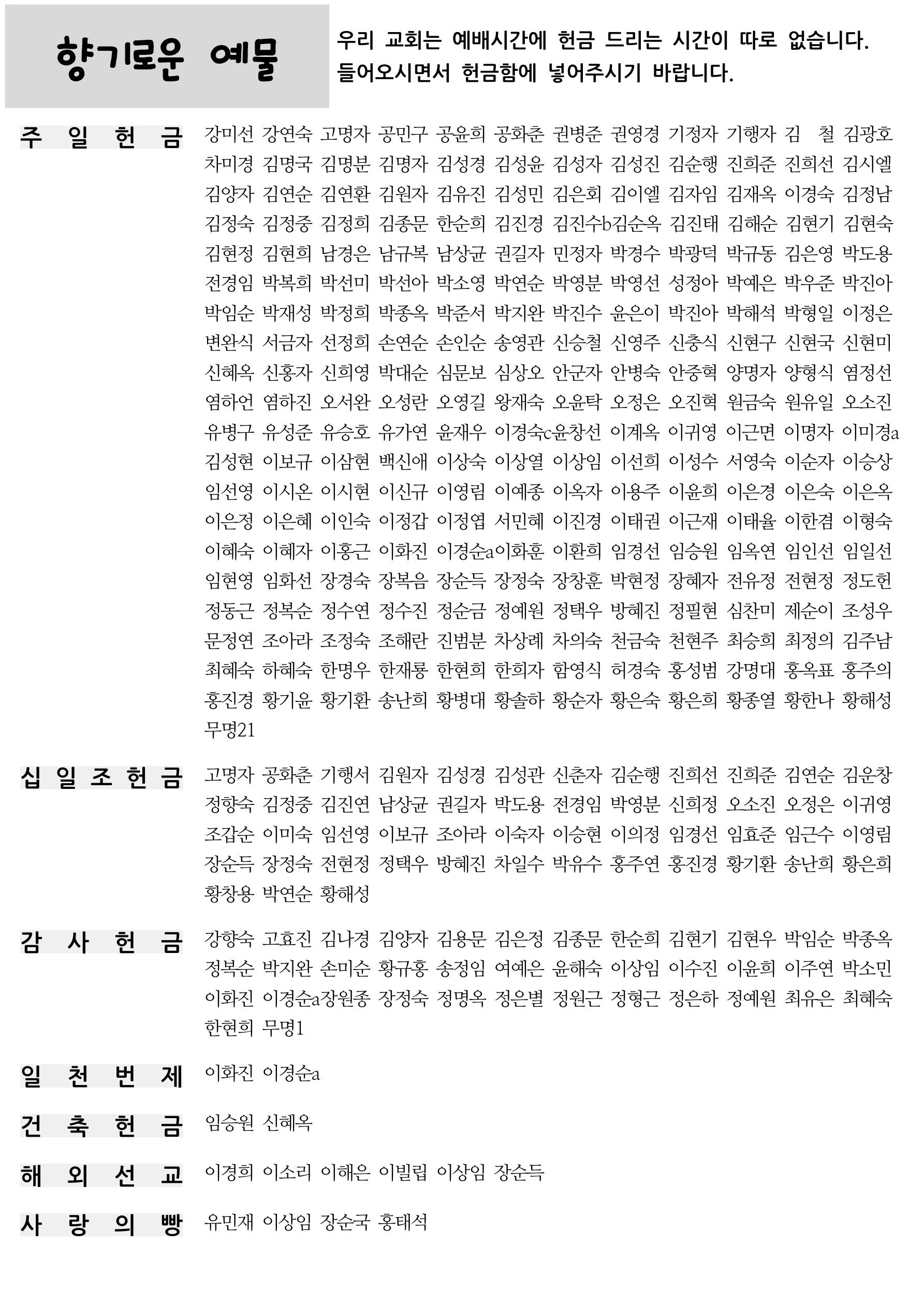 향기로운 예물

우리 교회는 예배시간에 헌금 드리는 시간이 따로 없습니다. 들어오시면서 헌금함에 넣어주시기 바랍니다.

주 일 헌 금

강미선 강연숙 고명자 공민구 공윤희 공화춘 권병준 권영경 기정자 기행자 김 철 김광호 차미경 김명국 김명분 김명자 김성경 김성윤 김성자 김성진 김순행 진희준 진희선 김시엘 김양자 김연순 김연환 김원자 김유진 김성민 김은회 김이엘 김자임 김재옥 이경숙 김정남 김정숙 김정중 김정희 김종문 한순희 김진경 김진수b김순옥 김진태 김해순 김현기 김현숙 김현정 김현희 남경은 남규복 남상균 권길자 민정자 박경수 박광덕 박규동 김은영 박도용 전경임 박복희 박선미 박선아 박소영 박연순 박영분 박영선 성정아 박예은 박우준 박진아 박임순 박재성 박정희 박종옥 박준서 박지완 박진수 윤은이 박진아 박해석 박형일 이정은 변완식 서금자 선정희 손연순 손인순 송영관 신승철 신영주 신충식 신현구 신현국 신현미 신혜옥 신홍자 신희영 박대순 심문보 심상오 안군자 안병숙 안중혁 양명자 양형식 염정선 염하언 염하진 오서완 오성란 오영길 왕재숙 오윤탁 오정은 오진혁 원금숙 원유일 오소진 유병구 유성준 유승호 유가연 윤재우 이경숙c윤창선 이계옥 이귀영 이근면 이명자 이미경a 김성현 이보규 이삼현 백신애 이상숙 이상열 이상임 이선희 이성수 서영숙 이순자 이승상 임선영 이시온 이시현 이신규 이영림 이예종 이옥자 이용주 이윤희 이은경 이은숙 이은옥 이은정 이은혜 이인숙 이정갑 이정엽 서민혜 이진경 이태권 이근재 이태율 이한겸 이형숙 이혜숙 이혜자 이홍근 이화진 이경순a이화훈 이환희 임경선 임승원 임옥연 임인선 임일선 임현영 임화선 장경숙 장복음 장순득 장정숙 장창훈 박현정 장혜자 전유정 전현정 정도헌 정동근 정복순 정수연 정수진 정순금 정예원 정택우 방혜진 정필현 심찬미 제순이 조성우 문정연 조아라 조정숙 조해란 진범분 차상례 차의숙 천금숙 천현주 최승희 최정의 김주남 최혜숙 하혜숙 한명우 한재룡 한현희 한희자 함영식 허경숙 홍성범 강명대 홍옥표 홍주의 홍진경 황기윤 황기환 송난희 황병대 황솔하 황순자 황은숙 황은희 황종열 황한나 황해성 무명21

십 일 조 헌 금

고명자 공화춘 기행서 김원자 김성경 김성관 신춘자 김순행 진희선 진희준 김연순 김운창 정향숙 김정중 김진연 남상균 권길자 박도용 전경임 박영분 신희정 오소진 오정은 이귀영 조갑순 이미숙 임선영 이보규 조아라 이숙자 이승현 이의정 임경선 임효준 임근수 이영림 장순득 장정숙 전현정 정택우 방혜진 차일수 박유수 홍주연 홍진경 황기환 송난희 황은희 황창용 박연순 황해성

감 사 헌 금

강향숙 고효진 김나경 김양자 김용문 김은정 김종문 한순희 김현기 김현우 박임순 박종옥 정복순 박지완 손미순 황규홍 송정임 여예은 윤해숙 이상임 이수진 이윤희 이주연 박소민 이화진 이경순a장원종 장정숙 정명옥 정은별 정원근 정형근 정은하 정예원 최유은 최혜숙 한현희 무명1

일 천 번 제

이화진 이경순a

건 축 헌 금

임승원 신혜옥

해 외 선 교

이경희 이소리 이해은 이빌립 이상임 장순득

사 랑 의 빵

유민재 이상임 장순국 홍태석